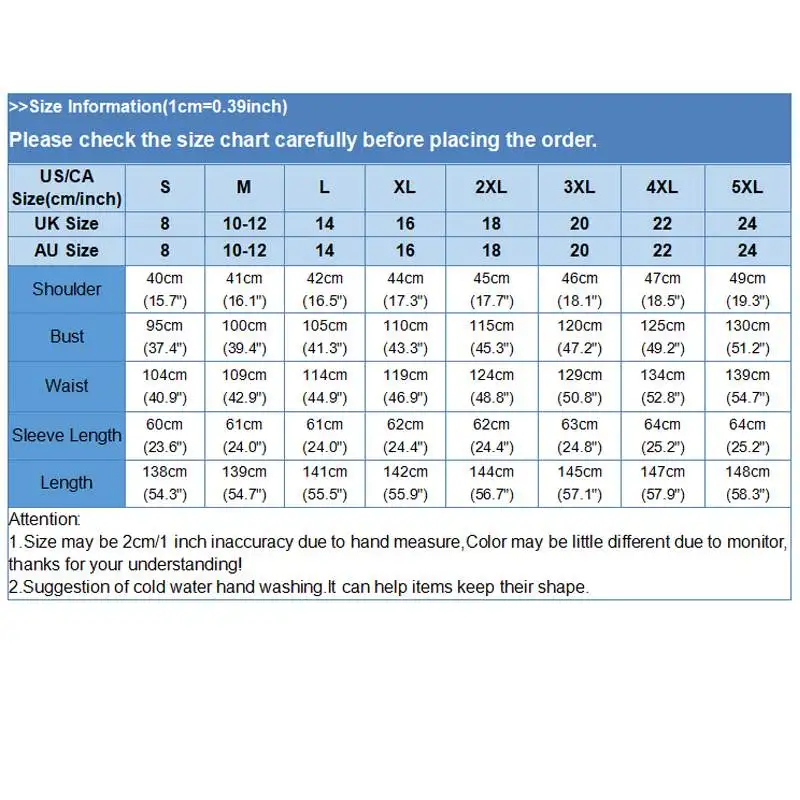 >>Size Information(1cm=0.39inch)
Please check the size chart carefully before placing the order.

| US/CA Size(cm/inch) | S | M | L | XL | 2XL | 3XL | 4XL | 5XL |
|---|---|---|---|---|---|---|---|---|
| UK Size | 8 | 10-12 | 14 | 16 | 18 | 20 | 22 | 24 |
| AU Size | 8 | 10-12 | 14 | 16 | 18 | 20 | 22 | 24 |
| Shoulder | 40cm (15.7") | 41cm (16.1") | 42cm (16.5") | 44cm (17.3") | 45cm (17.7") | 46cm (18.1") | 47cm (18.5") | 49cm (19.3") |
| Bust | 95cm (37.4") | 100cm (39.4") | 105cm (41.3") | 110cm (43.3") | 115cm (45.3") | 120cm (47.2") | 125cm (49.2") | 130cm (51.2") |
| Waist | 104cm (40.9") | 109cm (42.9") | 114cm (44.9") | 119cm (46.9") | 124cm (48.8") | 129cm (50.8") | 134cm (52.8") | 139cm (54.7") |
| Sleeve Length | 60cm (23.6") | 61cm (24.0") | 61cm (24.0") | 62cm (24.4") | 62cm (24.4") | 63cm (24.8") | 64cm (25.2") | 64cm (25.2") |
| Length | 138cm (54.3") | 139cm (54.7") | 141cm (55.5") | 142cm (55.9") | 144cm (56.7") | 145cm (57.1") | 147cm (57.9") | 148cm (58.3") |

Attention:
1.Size may be 2cm/1 inch inaccuracy due to hand measure,Color may be little different due to monitor, thanks for your understanding!
2.Suggestion of cold water hand washing.It can help items keep their shape.